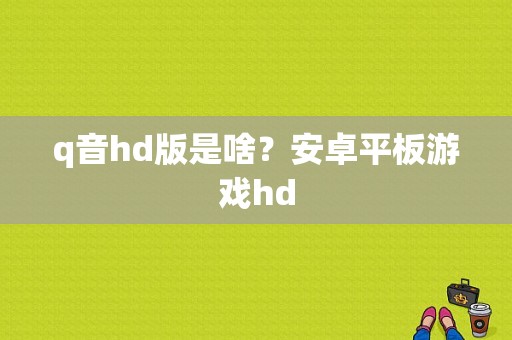 q音hd版是啥？安卓平板游戏hd